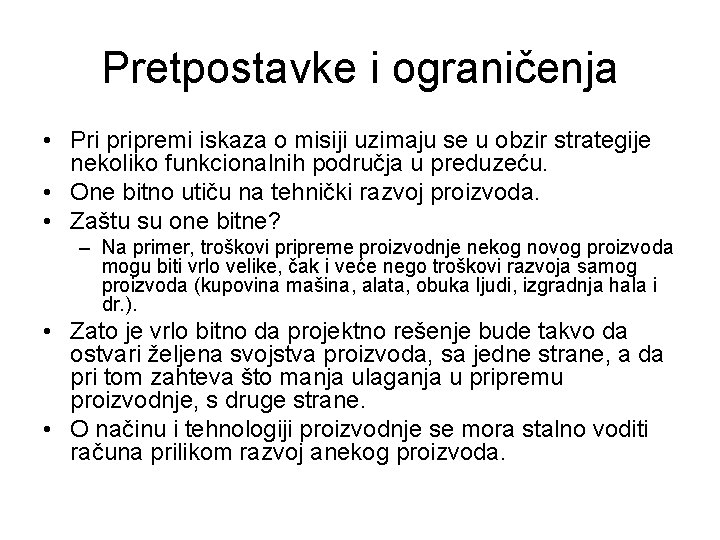 Pretpostavke i ograničenja

• Pri pripremi iskaza o misiji uzimaju se u obzir strategije nekoliko funkcionalnih područja u preduzeću.
• One bitno utiču na tehnički razvoj proizvoda.
• Zaštu su one bitne?
– Na primer, troškovi pripreme proizvodnje nekog novog proizvoda mogu biti vrlo velike, čak i veće nego troškovi razvoja samog proizvoda (kupovina mašina, alata, obuka ljudi, izgradnja hala i dr.).
• Zato je vrlo bitno da projektno rešenje bude takvo da ostvari željena svojstva proizvoda, sa jedne strane, a da pri tom zahteva što manja ulaganja u pripremu proizvodnje, s druge strane.
• O načinu i tehnologiji proizvodnje se mora stalno voditi računa prilikom razvoj anekog proizvoda.